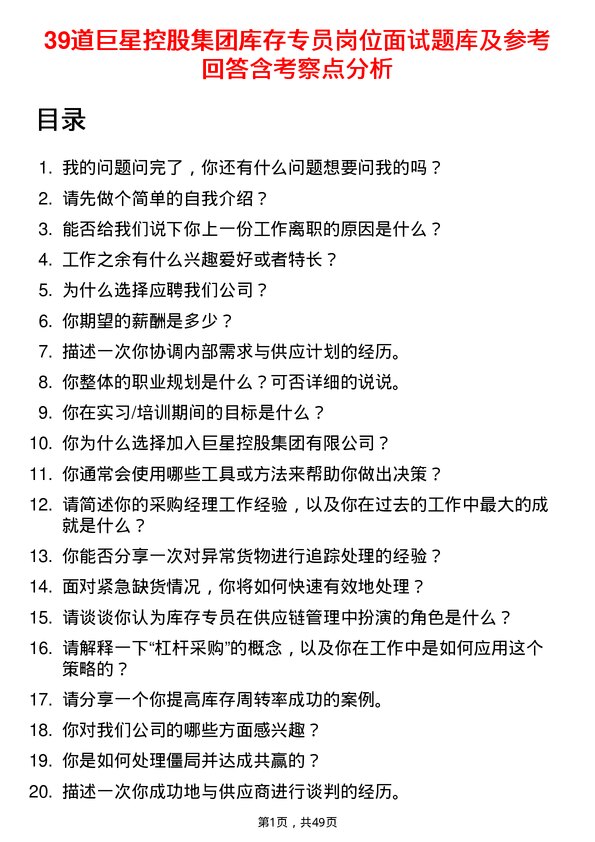 39道巨星控股集团库存专员岗位面试题库及参考回答含考察点分析

目录

1. 我的问题问完了，你还有什么问题想要问我的吗？
2. 请先做个简单的自我介绍？
3. 能否给我们说下你上一份工作离职的原因是什么？
4. 工作之余有什么兴趣爱好或者特长？
5. 为什么选择应聘我们公司？
6. 你期望的薪酬是多少？
7. 描述一次你协调内部需求与供应计划的经历。
8. 你整体的职业规划是什么？可否详细的说说。
9. 你在实习/培训期间的目标是什么？
10. 你为什么选择加入巨星控股集团有限公司？
11. 你通常会使用哪些工具或方法来帮助你做出决策？
12. 请简述你的采购经理工作经验，以及你在过去的工作中最大的成就是什么？
13. 你能否分享一次对异常货物进行追踪处理的经验？
14. 面对紧急缺货情况，你将如何快速有效地处理？
15. 请谈谈你认为库存专员在供应链管理中扮演的角色是什么？
16. 请解释一下“杠杆采购”的概念，以及你在工作中是如何应用这个策略的？
17. 请分享一个你提高库存周转率成功的案例。
18. 你对我们公司的哪些方面感兴趣？
19. 你是如何处理僵局并达成共赢的？
20. 描述一次你成功地与供应商进行谈判的经历。

第1页，共49页